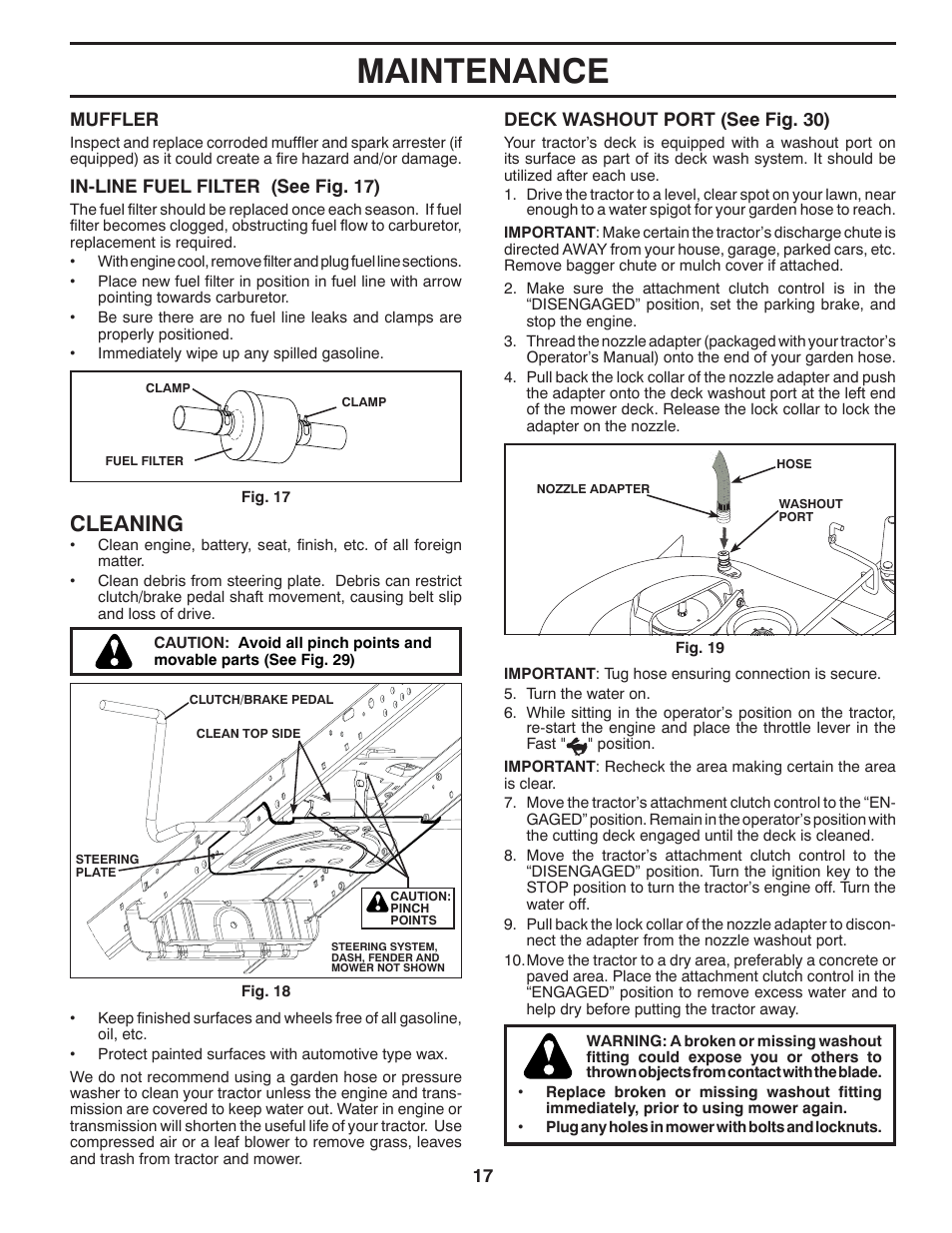 MAINTENANCE

MUFFLER

Inspect and replace corroded muffler and spark arrester (if equipped) as it could create a fire hazard and/or damage.

IN-LINE FUEL FILTER (See Fig. 17)

The fuel filter should be replaced once each season. If fuel filter becomes clogged, obstructing fuel flow to carburetor, replacement is required.

• With engine cool, remove filter and plug fuel line sections.
• Place new fuel filter in position in fuel line with arrow pointing towards carburetor.
• Be sure there are no fuel line leaks and clamps are properly positioned.
• Immediately wipe up any spilled gasoline.

CLAMP
CLAMP
FUEL FILTER

Fig. 17

CLEANING

• Clean engine, battery, seat, finish, etc. of all foreign matter.
• Clean debris from steering plate. Debris can restrict clutch/brake pedal shaft movement, causing belt slip and loss of drive.

CAUTION: Avoid all pinch points and movable parts (See Fig. 29)

CLUTCH/BRAKE PEDAL
CLEAN TOP SIDE
STEERING PLATE
CAUTION: PINCH POINTS
STEERING SYSTEM, DASH, FENDER AND MOWER NOT SHOWN

Fig. 18

• Keep finished surfaces and wheels free of all gasoline, oil, etc.
• Protect painted surfaces with automotive type wax.

We do not recommend using a garden hose or pressure washer to clean your tractor unless the engine and transmission are covered to keep water out. Water in engine or transmission will shorten the useful life of your tractor. Use compressed air or a leaf blower to remove grass, leaves and trash from tractor and mower.

DECK WASHOUT PORT (See Fig. 30)

Your tractor's deck is equipped with a washout port on its surface as part of its deck wash system. It should be utilized after each use.

1. Drive the tractor to a level, clear spot on your lawn, near enough to a water spigot for your garden hose to reach.

IMPORTANT: Make certain the tractor's discharge chute is directed AWAY from your house, garage, parked cars, etc. Remove bagger chute or mulch cover if attached.

2. Make sure the attachment clutch control is in the "DISENGAGED" position, set the parking brake, and stop the engine.
3. Thread the nozzle adapter (packaged with your tractor's Operator's Manual) onto the end of your garden hose.
4. Pull back the lock collar of the nozzle adapter and push the adapter onto the deck washout port at the left end of the mower deck. Release the lock collar to lock the adapter on the nozzle.

HOSE
NOZZLE ADAPTER
WASHOUT PORT

Fig. 19

IMPORTANT: Tug hose ensuring connection is secure.

5. Turn the water on.
6. While sitting in the operator's position on the tractor, re-start the engine and place the throttle lever in the Fast " " position.

IMPORTANT: Recheck the area making certain the area is clear.

7. Move the tractor's attachment clutch control to the "ENGAGED" position. Remain in the operator's position with the cutting deck engaged until the deck is cleaned.
8. Move the tractor's attachment clutch control to the "DISENGAGED" position. Turn the ignition key to the STOP position to turn the tractor's engine off. Turn the water off.
9. Pull back the lock collar of the nozzle adapter to disconnect the adapter from the nozzle washout port.
10. Move the tractor to a dry area, preferably a concrete or paved area. Place the attachment clutch control in the "ENGAGED" position to remove excess water and to help dry before putting the tractor away.

WARNING: A broken or missing washout fitting could expose you or others to thrown objects from contact with the blade.

• Replace broken or missing washout fitting immediately, prior to using mower again.
• Plug any holes in mower with bolts and locknuts.

17